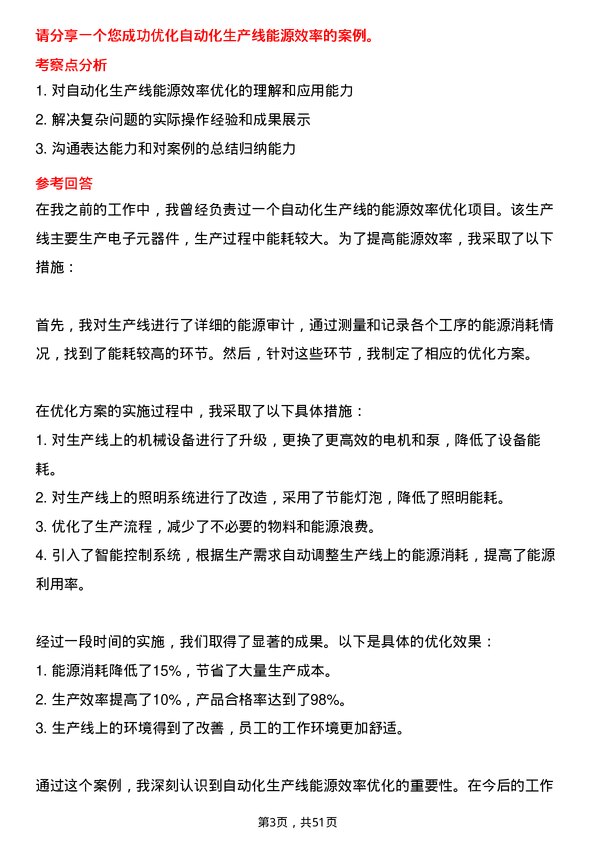 请分享一个您成功优化自动化生产线能源效率的案例。

考察点分析

1. 对自动化生产线能源效率优化的理解和应用能力

2. 解决复杂问题的实际操作经验和成果展示

3. 沟通表达能力和对案例的总结归纳能力

参考回答

在我之前的工作中，我曾经负责过一个自动化生产线的能源效率优化项目。该生产线主要生产电子元器件，生产过程中能耗较大。为了提高能源效率，我采取了以下措施：

首先，我对生产线进行了详细的能源审计，通过测量和记录各个工序的能源消耗情况，找到了能耗较高的环节。然后，针对这些环节，我制定了相应的优化方案。

在优化方案的实施过程中，我采取了以下具体措施：

1. 对生产线上的机械设备进行了升级，更换了更高效的电机和泵，降低了设备能耗。

2. 对生产线上的照明系统进行了改造，采用了节能灯泡，降低了照明能耗。

3. 优化了生产流程，减少了不必要的物料和能源浪费。

4. 引入了智能控制系统，根据生产需求自动调整生产线上的能源消耗，提高了能源利用率。

经过一段时间的实施，我们取得了显著的成果。以下是具体的优化效果：

1. 能源消耗降低了15%，节省了大量生产成本。

2. 生产效率提高了10%，产品合格率达到了98%。

3. 生产线上的环境得到了改善，员工的工作环境更加舒适。

通过这个案例，我深刻认识到自动化生产线能源效率优化的重要性。在今后的工作

第3页，共51页